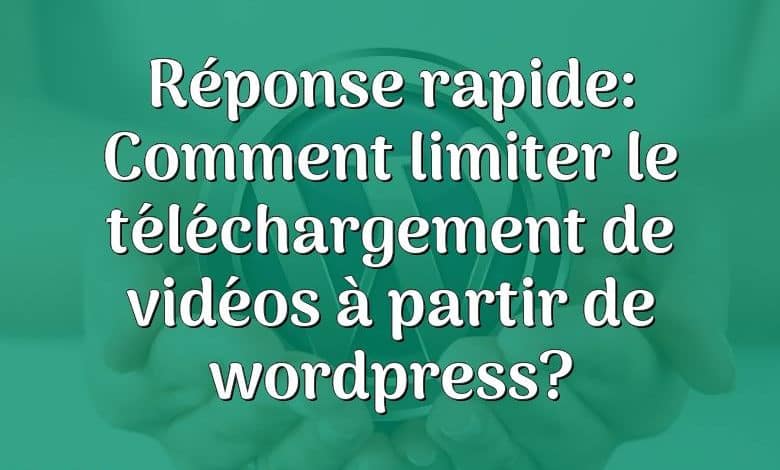 Réponse rapide: Comment limiter le téléchargement de vidéos à partir de wordpress?